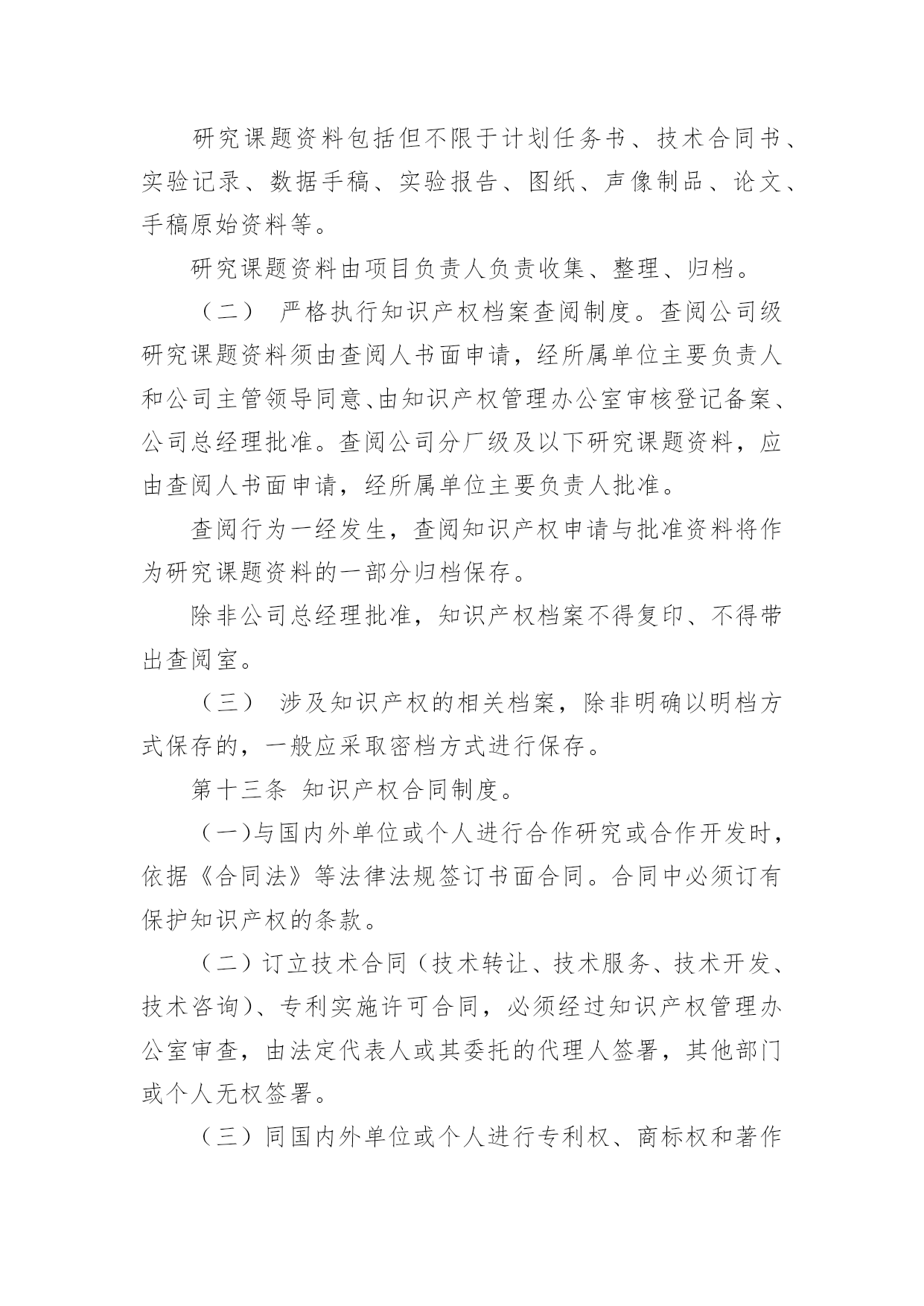 研究课题资料包括但不限于计划任务书、技术合同书、实验记录、数据手稿、实验报告、图纸、声像制品、论文、手稿原始资料等。

研究课题资料由项目负责人负责收集、整理、归档。

（二） 严格执行知识产权档案查阅制度。查阅公司级研究课题资料须由查阅人书面申请，经所属单位主要负责人和公司主管领导同意、由知识产权管理办公室审核登记备案、公司总经理批准。查阅公司分厂级及以下研究课题资料，应由查阅人书面申请，经所属单位主要负责人批准。

查阅行为一经发生，查阅知识产权申请与批准资料将作为研究课题资料的一部分归档保存。

除非公司总经理批准，知识产权档案不得复印、不得带出查阅室。

（三） 涉及知识产权的相关档案，除非明确以明档方式保存的，一般应采取密档方式进行保存。

第十三条 知识产权合同制度。

（一）与国内外单位或个人进行合作研究或合作开发时，依据《合同法》等法律法规签订书面合同。合同中必须订有保护知识产权的条款。

（二）订立技术合同（技术转让、技术服务、技术开发、技术咨询）、专利实施许可合同，必须经过知识产权管理办公室审查，由法定代表人或其委托的代理人签署，其他部门或个人无权签署。

（三）同国内外单位或个人进行专利权、商标权和著作